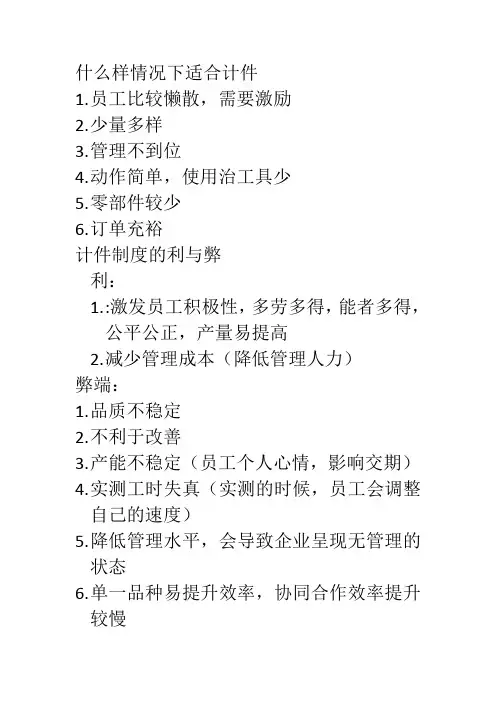 什么样情况下适合计件
1.员工比较懒散，需要激励
2.少量多样
3.管理不到位
4.动作简单，使用治工具少
5.零部件较少
6.订单充裕
计件制度的利与弊
利：
1.:激发员工积极性，多劳多得，能者多得，公平公正，产量易提高
2.减少管理成本（降低管理人力）
弊端：
1.品质不稳定
2.不利于改善
3.产能不稳定（员工个人心情，影响交期）
4.实测工时失真（实测的时候，员工会调整自己的速度）
5.降低管理水平，会导致企业呈现无管理的状态
6.单一品种易提升效率，协同合作效率提升较慢